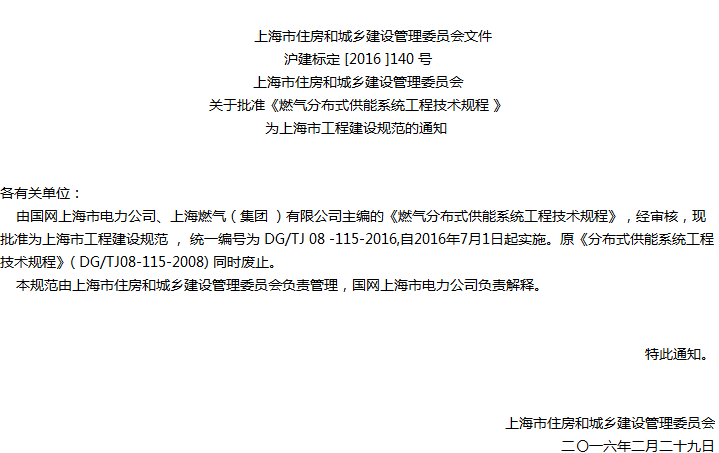 上海市住房和城乡建设管理委员会文件
沪建标定[2016]140号
上海市住房和城乡建设管理委员会
关于批准《燃气分布式供能系统工程技术规程》
为上海市工程建设规范的通知

各有关单位：

由国网上海市电力公司、上海燃气（集团）有限公司主编的《燃气分布式供能系统工程技术规程》，经审核，现批准为上海市工程建设规范，统一编号为DG/TJ 08 -115-2016,自2016年7月1日起实施。原《分布式供能系统工程技术规程》(DG/TJ08-115-2008)同时废止。

本规范由上海市住房和城乡建设管理委员会负责管理，国网上海市电力公司负责解释。

特此通知。

上海市住房和城乡建设管理委员会
二〇一六年二月二十九日